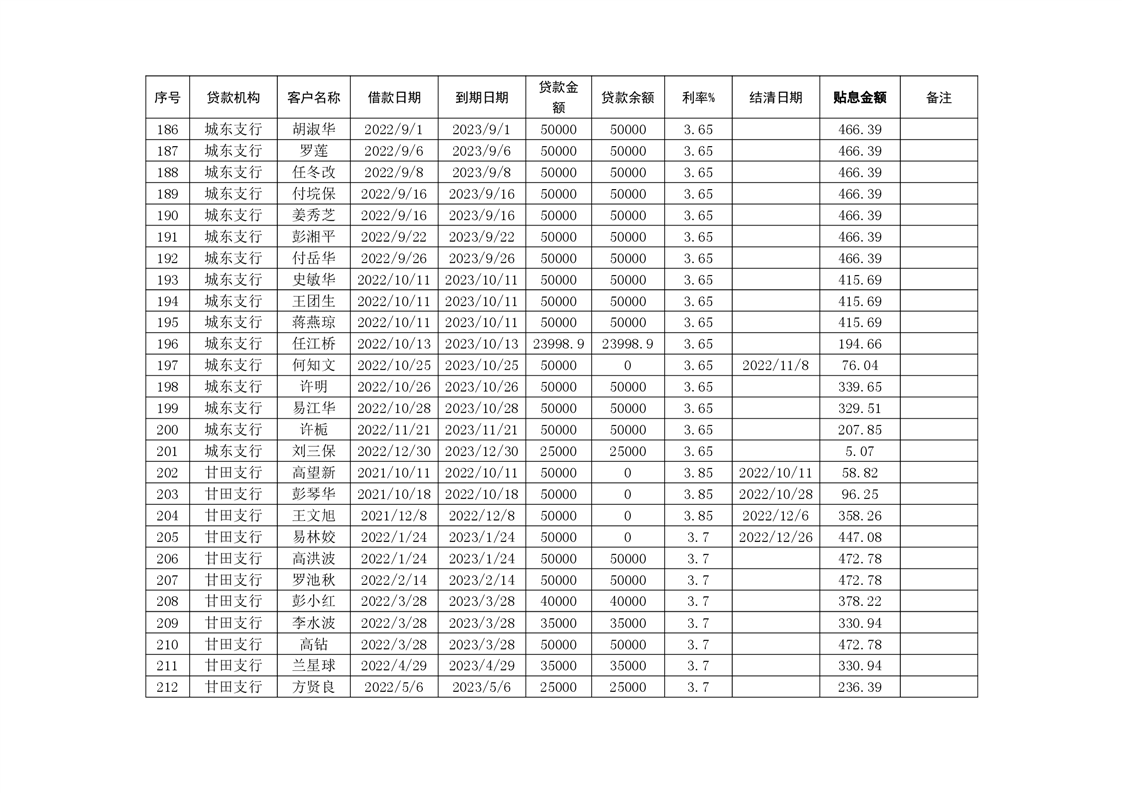 | 序号 | 贷款机构 | 客户名称 | 借款日期 | 到期日期 | 贷款金额 | 贷款余额 | 利率% | 结清日期 | 贴息金额 | 备注 |
|---|---|---|---|---|---|---|---|---|---|---|
| 186 | 城东支行 | 胡淑华 | 2022/9/1 | 2023/9/1 | 50000 | 50000 | 3.65 | | 466.39 | |
| 187 | 城东支行 | 罗莲 | 2022/9/6 | 2023/9/6 | 50000 | 50000 | 3.65 | | 466.39 | |
| 188 | 城东支行 | 任冬改 | 2022/9/8 | 2023/9/8 | 50000 | 50000 | 3.65 | | 466.39 | |
| 189 | 城东支行 | 付垸保 | 2022/9/16 | 2023/9/16 | 50000 | 50000 | 3.65 | | 466.39 | |
| 190 | 城东支行 | 姜秀芝 | 2022/9/16 | 2023/9/16 | 50000 | 50000 | 3.65 | | 466.39 | |
| 191 | 城东支行 | 彭湘平 | 2022/9/22 | 2023/9/22 | 50000 | 50000 | 3.65 | | 466.39 | |
| 192 | 城东支行 | 付岳华 | 2022/9/26 | 2023/9/26 | 50000 | 50000 | 3.65 | | 466.39 | |
| 193 | 城东支行 | 史敏华 | 2022/10/11 | 2023/10/11 | 50000 | 50000 | 3.65 | | 415.69 | |
| 194 | 城东支行 | 王团生 | 2022/10/11 | 2023/10/11 | 50000 | 50000 | 3.65 | | 415.69 | |
| 195 | 城东支行 | 蒋燕琼 | 2022/10/11 | 2023/10/11 | 50000 | 50000 | 3.65 | | 415.69 | |
| 196 | 城东支行 | 任江桥 | 2022/10/13 | 2023/10/13 | 23998.9 | 23998.9 | 3.65 | | 194.66 | |
| 197 | 城东支行 | 何知文 | 2022/10/25 | 2023/10/25 | 50000 | 0 | 3.65 | 2022/11/8 | 76.04 | |
| 198 | 城东支行 | 许明 | 2022/10/26 | 2023/10/26 | 50000 | 50000 | 3.65 | | 339.65 | |
| 199 | 城东支行 | 易江华 | 2022/10/28 | 2023/10/28 | 50000 | 50000 | 3.65 | | 329.51 | |
| 200 | 城东支行 | 许栀 | 2022/11/21 | 2023/11/21 | 50000 | 50000 | 3.65 | | 207.85 | |
| 201 | 城东支行 | 刘三保 | 2022/12/30 | 2023/12/30 | 25000 | 25000 | 3.65 | | 5.07 | |
| 202 | 甘田支行 | 高望新 | 2021/10/11 | 2022/10/11 | 50000 | 0 | 3.85 | 2022/10/11 | 58.82 | |
| 203 | 甘田支行 | 彭琴华 | 2021/10/18 | 2022/10/18 | 50000 | 0 | 3.85 | 2022/10/28 | 96.25 | |
| 204 | 甘田支行 | 王文旭 | 2021/12/8 | 2022/12/8 | 50000 | 0 | 3.85 | 2022/12/6 | 358.26 | |
| 205 | 甘田支行 | 易林姣 | 2022/1/24 | 2023/1/24 | 50000 | 0 | 3.7 | 2022/12/26 | 447.08 | |
| 206 | 甘田支行 | 高洪波 | 2022/1/24 | 2023/1/24 | 50000 | 50000 | 3.7 | | 472.78 | |
| 207 | 甘田支行 | 罗池秋 | 2022/2/14 | 2023/2/14 | 50000 | 50000 | 3.7 | | 472.78 | |
| 208 | 甘田支行 | 彭小红 | 2022/3/28 | 2023/3/28 | 40000 | 40000 | 3.7 | | 378.22 | |
| 209 | 甘田支行 | 李水波 | 2022/3/28 | 2023/3/28 | 35000 | 35000 | 3.7 | | 330.94 | |
| 210 | 甘田支行 | 高钻 | 2022/3/28 | 2023/3/28 | 50000 | 50000 | 3.7 | | 472.78 | |
| 211 | 甘田支行 | 兰星球 | 2022/4/29 | 2023/4/29 | 35000 | 35000 | 3.7 | | 330.94 | |
| 212 | 甘田支行 | 方贤良 | 2022/5/6 | 2023/5/6 | 25000 | 25000 | 3.7 | | 236.39 | |